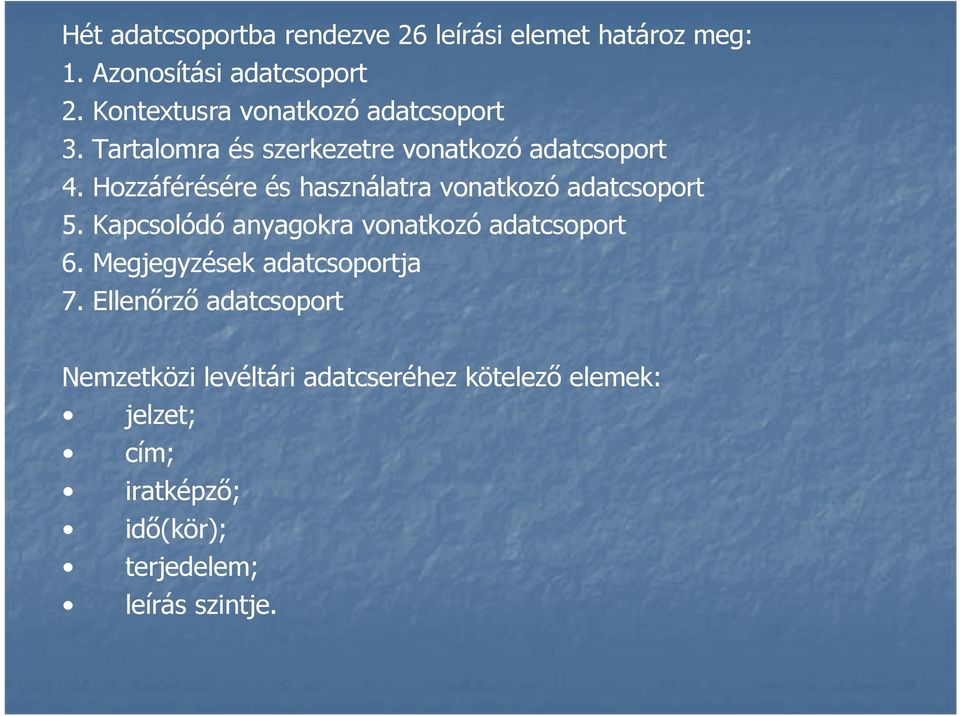 Hét adatcsoportba rendezve 26 leírási elemet határoz meg:
1. Azonosítási adatcsoport
2. Kontextusra vonatkozó adatcsoport
3. Tartalomra és szerkezetre vonatkozó adatcsoport
4. Hozzáférésére és használatra vonatkozó adatcsoport
5. Kapcsolódó anyagokra vonatkozó adatcsoport
6. Megjegyzések adatcsoportja
7. Ellenőrző adatcsoport

Nemzetközi levéltári adatcseréhez kötelező elemek:
• jelzet;
• cím;
• iratképző;
• idő(kör);
• terjedelem;
• leírás szintje.